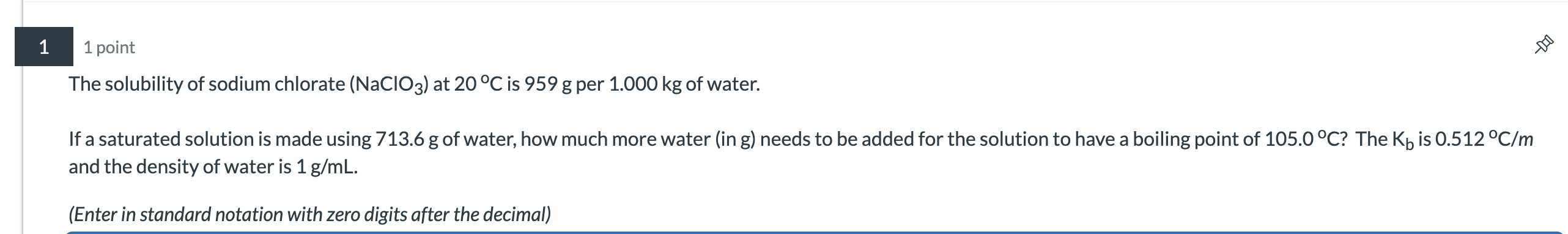 1

1 point

The solubility of sodium chlorate ($NaClO_3$) at 20 $^oC$ is 959 g per 1.000 kg of water.

If a saturated solution is made using 713.6 g of water, how much more water (in g) needs to be added for the solution to have a boiling point of 105.0 $^oC$? The $K_b$ is 0.512 $^oC/m$ and the density of water is 1 g/mL.

(Enter in standard notation with zero digits after the decimal)